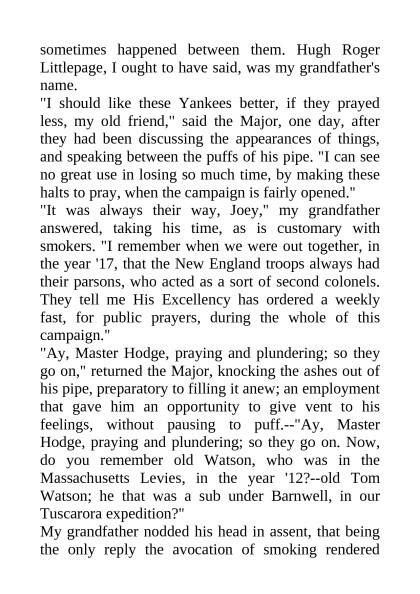 sometimes happened between them. Hugh Roger Littlepage, I ought to have said, was my grandfather's name.

"I should like these Yankees better, if they prayed less, my old friend," said the Major, one day, after they had been discussing the appearances of things, and speaking between the puffs of his pipe. "I can see no great use in losing so much time, by making these halts to pray, when the campaign is fairly opened."

"It was always their way, Joey," my grandfather answered, taking his time, as is customary with smokers. "I remember when we were out together, in the year '17, that the New England troops always had their parsons, who acted as a sort of second colonels. They tell me His Excellency has ordered a weekly fast, for public prayers, during the whole of this campaign."

"Ay, Master Hodge, praying and plundering; so they go on," returned the Major, knocking the ashes out of his pipe, preparatory to filling it anew; an employment that gave him an opportunity to give vent to his feelings, without pausing to puff.--"Ay, Master Hodge, praying and plundering; so they go on. Now, do you remember old Watson, who was in the Massachusetts Levies, in the year '12?--old Tom Watson; he that was a sub under Barnwell, in our Tuscarora expedition?"

My grandfather nodded his head in assent, that being the only reply the avocation of smoking rendered